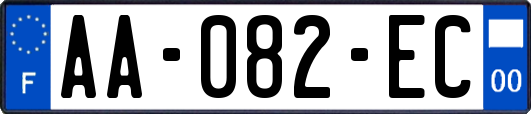 F
AA-082-EC
00